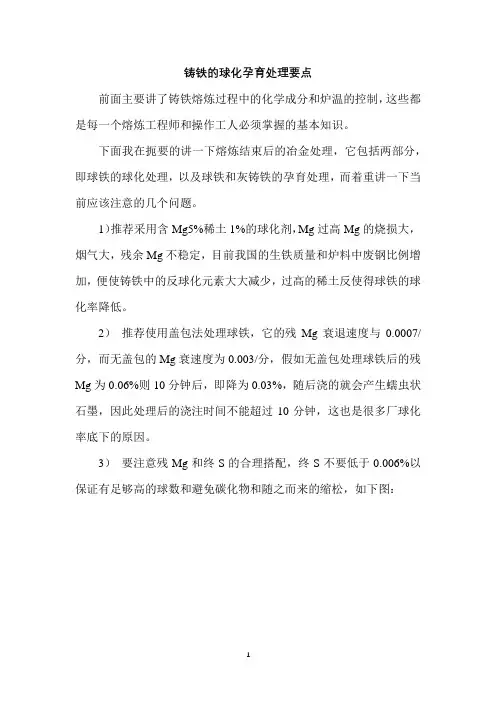 铸铁的球化孕育处理要点

前面主要讲了铸铁熔炼过程中的化学成分和炉温的控制，这些都是每一个熔炼工程师和操作工人必须掌握的基本知识。

下面我在扼要的讲一下熔炼结束后的冶金处理，它包括两部分，即球铁的球化处理，以及球铁和灰铸铁的孕育处理，而着重讲一下当前应该注意的几个问题。

1)推荐采用含 Mg5%稀土 1%的球化剂，Mg 过高 Mg 的烧损大，烟气大，残余 Mg 不稳定，目前我国的生铁质量和炉料中废钢比例增加，便使铸铁中的反球化元素大大减少，过高的稀土反使得球铁的球化率降低。

2） 推荐使用盖包法处理球铁，它的残 Mg 衰退速度与 0.0007/分，而无盖包的 Mg 衰速度为 0.003/分，假如无盖包处理球铁后的残 Mg 为 0.06%则 10 分钟后，即降为 0.03%，随后浇的就会产生蠕虫状石墨，因此处理后的浇注时间不能超过 10 分钟，这也是很多厂球化率底下的原因。

3） 要注意残 Mg 和终 S 的合理搭配，终 S 不要低于 0.006%以保证有足够高的球数和避免碳化物和随之而来的缩松，如下图：

1